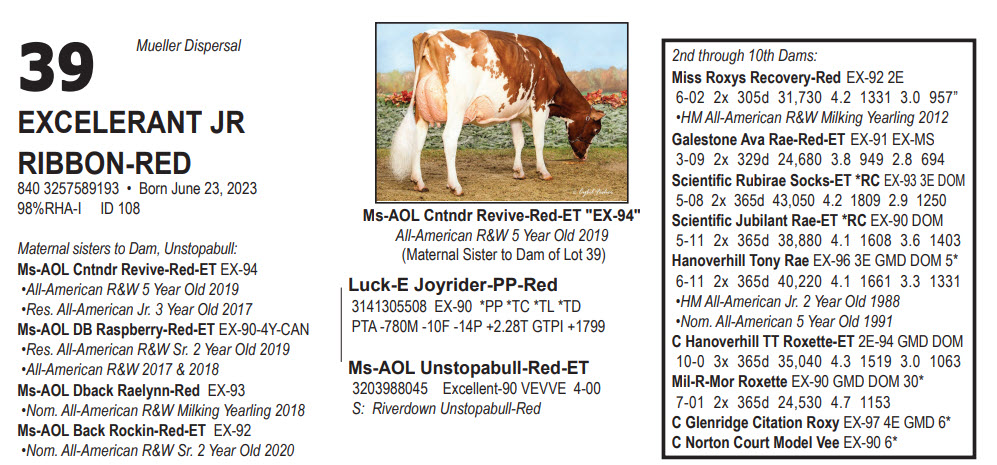 39

Mueller Dispersal

EXCELERANT JR RIBBON-RED

840 3257589193 • Born June 23, 2023
98%RHA-I ID 108

Maternal sisters to Dam, Unstopabull:
Ms-AOL Cntndr Revive-Red-ET EX-94
•All-American R&W 5 Year Old 2019
•Res. All-American Jr. 3 Year Old 2017
Ms-AOL DB Raspberry-Red-ET EX-90-4Y-CAN
•Res. All-American R&W Sr. 2 Year Old 2019
•All-American R&W 2017 & 2018
Ms-AOL Dback Raelynn-Red EX-93
•Nom. All-American R&W Milking Yearling 2018
Ms-AOL Back Rockin-Red-ET EX-92
•Nom. All-American R&W Sr. 2 Year Old 2020

Ms-AOL Cntndr Revive-Red-ET "EX-94"
All-American R&W 5 Year Old 2019
(Maternal Sister to Dam of Lot 39)

Luck-E Joyrider-PP-Red
3141305508 EX-90 *PP *TC *TL *TD
PTA -780M -10F -14P +2.28T GTPI +1799

Ms-AOL Unstopabull-Red-ET
3203988045 Excellent-90 VEVVE 4-00
S: Riverdown Unstopabull-Red

2nd through 10th Dams:
Miss Roxys Recovery-Red EX-92 2E
6-02 2x 305d 31,730 4.2 1331 3.0 957"
•HM All-American R&W Milking Yearling 2012
Galestone Ava Rae-Red-ET EX-91 EX-MS
3-09 2x 329d 24,680 3.8 949 2.8 694
Scientific Rubirae Socks-ET *RC EX-93 3E DOM
5-08 2x 365d 43,050 4.2 1809 2.9 1250
Scientific Jubilant Rae-ET *RC EX-90 DOM
5-11 2x 365d 38,880 4.1 1608 3.6 1403
Hanoverhill Tony Rae EX-96 3E GMD DOM 5*
6-11 2x 365d 40,220 4.1 1661 3.3 1331
•HM All-American Jr. 2 Year Old 1988
•Nom. All-American 5 Year Old 1991
C Hanoverhill TT Roxette-ET 2E-94 GMD DOM
10-0 3x 365d 35,040 4.3 1519 3.0 1063
Mil-R-Mor Roxette EX-90 GMD DOM 30*
7-01 2x 365d 24,530 4.7 1153
C Glenridge Citation Roxy EX-97 4E GMD 6*
C Norton Court Model Vee EX-90 6*